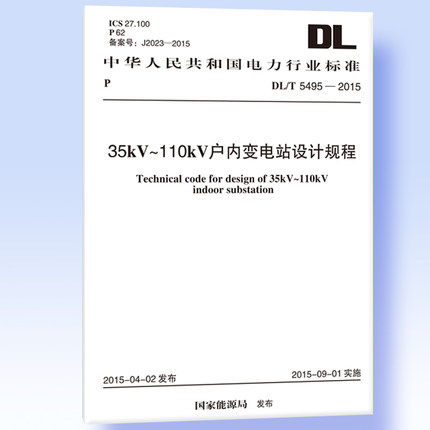 ICS 27.100
P 62
备案号：J2023—2015

DL

中华人民共和国电力行业标准

P

DL/T 5495 — 2015

35kV~110kV户内变电站设计规程

Technical code for design of 35kV~110kV indoor substation

2015-04-02 发布

2015-09-01 实施

国家能源局 发布